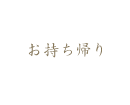 お持ち帰り